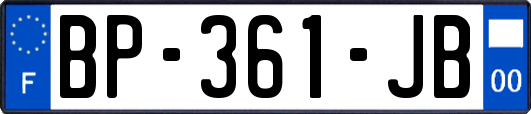 F
BP-361-JB
00